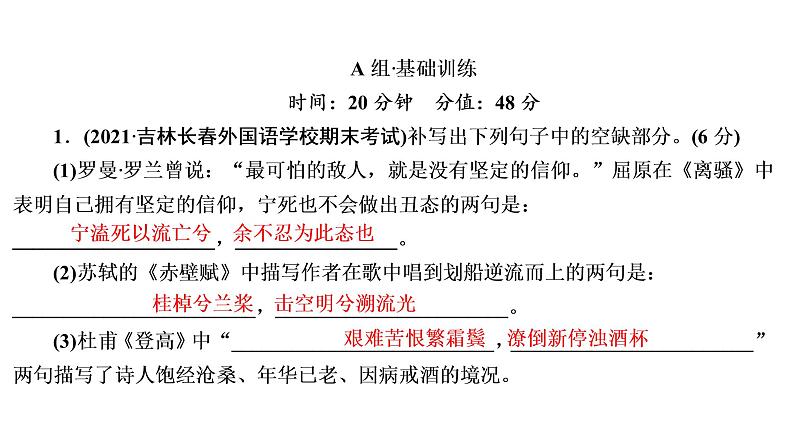 A 组·基础训练

时间：20 分钟　分值：48 分

1．(2021·吉林长春外国语学校期末考试)补写出下列句子中的空缺部分。(6 分)

(1)罗曼·罗兰曾说：“最可怕的敌人，就是没有坚定的信仰。”屈原在《离骚》中表明自己拥有坚定的信仰，宁死也不会做出丑态的两句是：宁溘死以流亡兮，余不忍为此态也。

(2)苏轼的《赤壁赋》中描写作者在歌中唱到划船逆流而上的两句是：桂棹兮兰桨，击空明兮溯流光。

(3)杜甫《登高》中“艰难苦恨繁霜鬓，潦倒新停浊酒杯”两句描写了诗人饱经沧桑、年华已老、因病戒酒的境况。